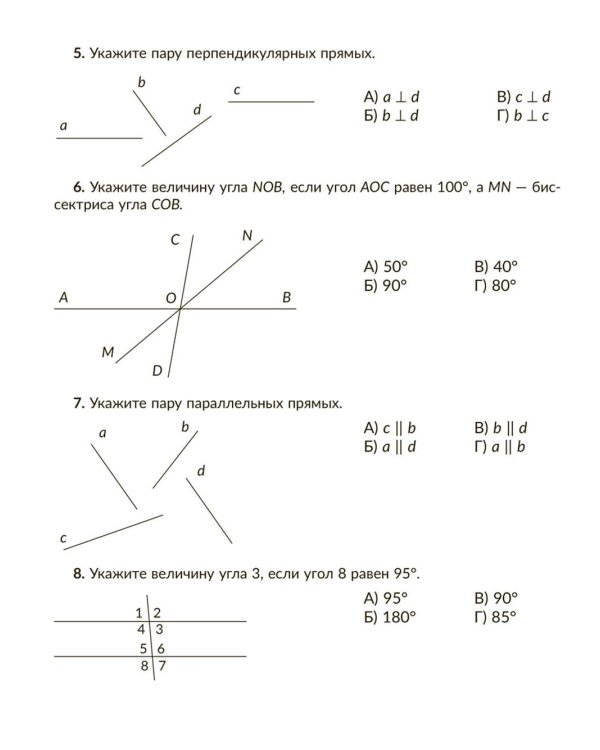 5. Укажите пару перпендикулярных прямых.

b
c
d
a

А) $a \perp d$
Б) $b \perp d$
В) $c \perp d$
Г) $b \perp c$

6. Укажите величину угла NOB, если угол AOC равен 100°, а MN — биссектриса угла COB.

C
N
A
O
B
M
D

А) 50°
Б) 90°
В) 40°
Г) 80°

7. Укажите пару параллельных прямых.

a
b
d
c

А) $c \parallel b$
Б) $a \parallel d$
В) $b \parallel d$
Г) $a \parallel b$

8. Укажите величину угла 3, если угол 8 равен 95°.

1 2
4 3
5 6
8 7

А) 95°
Б) 180°
В) 90°
Г) 85°